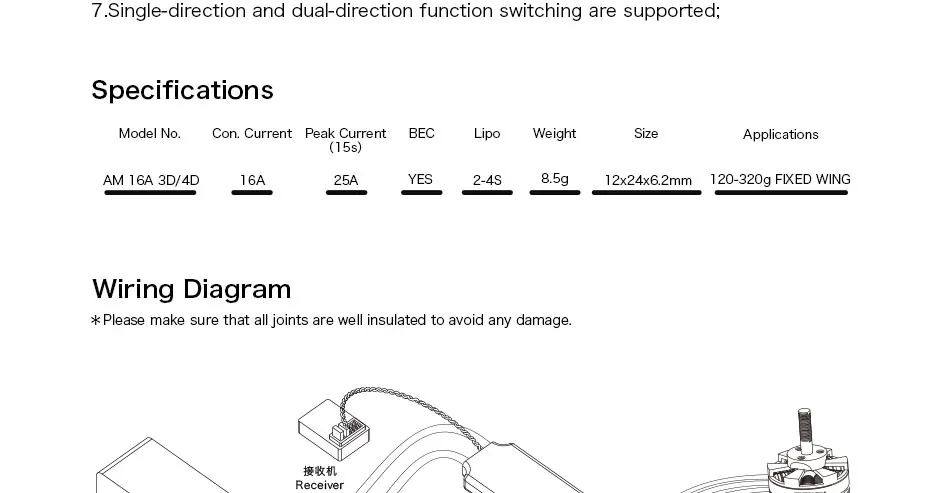 7.Single-direction and dual-direction function switching are supported;

Specifications

| Model No. | Con. Current | Peak Current (15s) | BEC | Lipo | Weight | Size | Applications |
|---|---|---|---|---|---|---|---|
| AM 16A 3D/4D | 16A | 25A | YES | 2-4S | 8.5g | 12x24x6.2mm | 120-320g FIXED WING |

Wiring Diagram

*Please make sure that all joints are well insulated to avoid any damage.

接收机
Receiver